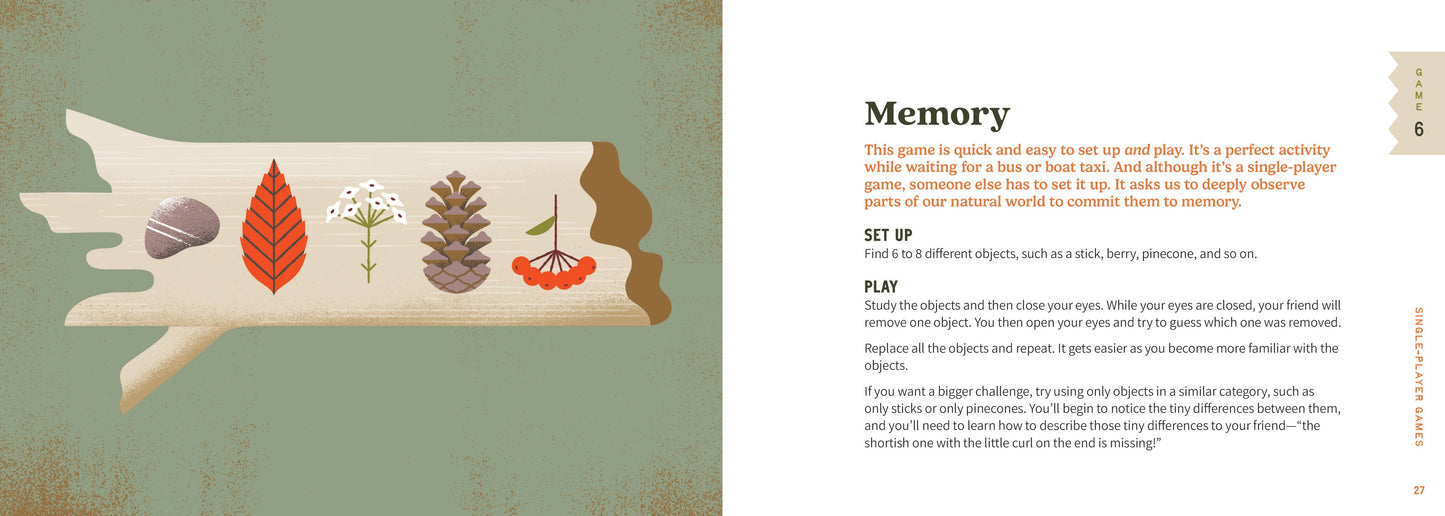 GAME
6

Memory

This game is quick and easy to set up and play. It's a perfect activity while waiting for a bus or boat taxi. And although it's a single-player game, someone else has to set it up. It asks us to deeply observe parts of our natural world to commit them to memory.

SET UP
Find 6 to 8 different objects, such as a stick, berry, pinecone, and so on.

PLAY
Study the objects and then close your eyes. While your eyes are closed, your friend will remove one object. You then open your eyes and try to guess which one was removed.

Replace all the objects and repeat. It gets easier as you become more familiar with the objects.

If you want a bigger challenge, try using only objects in a similar category, such as only sticks or only pinecones. You'll begin to notice the tiny differences between them, and you'll need to learn how to describe those tiny differences to your friend—"the shortish one with the little curl on the end is missing!"

SINGLE-PLAYER GAMES

27